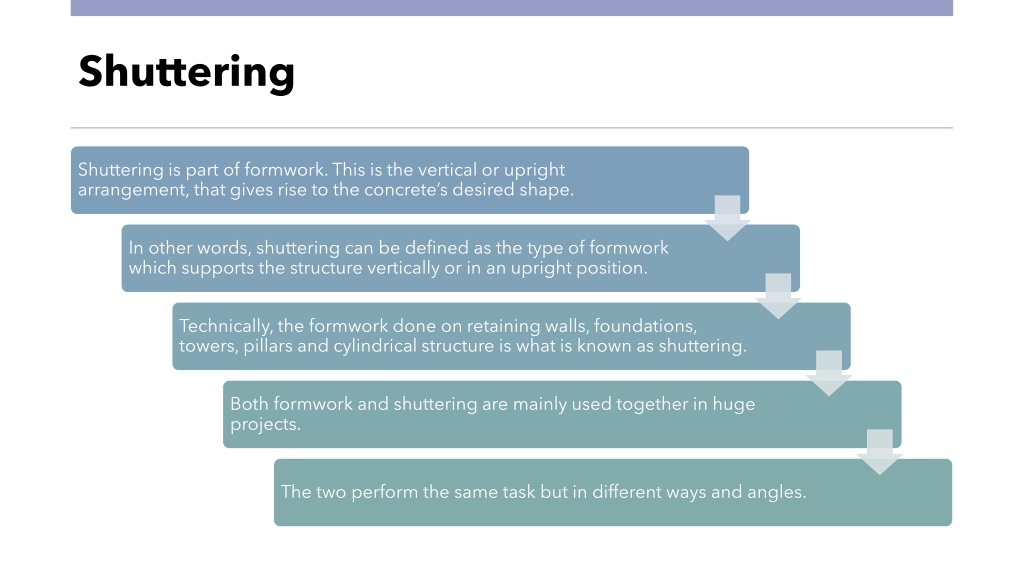 Shuttering

Shuttering is part of formwork. This is the vertical or upright arrangement, that gives rise to the concrete's desired shape.

In other words, shuttering can be defined as the type of formwork which supports the structure vertically or in an upright position.

Technically, the formwork done on retaining walls, foundations, towers, pillars and cylindrical structure is what is known as shuttering.

Both formwork and shuttering are mainly used together in huge projects.

The two perform the same task but in different ways and angles.